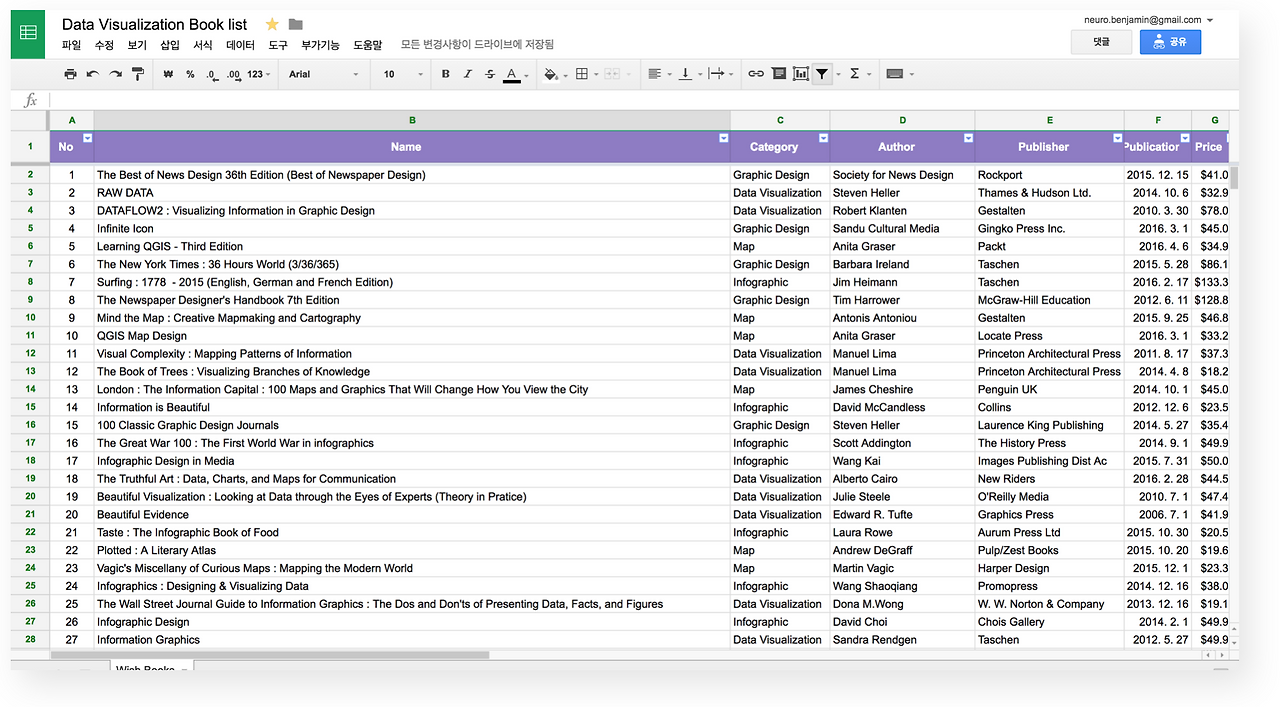 Data Visualization Book list

neuro.benjamin@gmail.com

파일 수정 보기 삽입 서식 데이터 도구 부가기능 도움말 모든 변경사항이 드라이브에 저장됨

댓글 공유

₩ % .0 .00 123 Arial 10 B I S A Σ

fx

| | A | B | C | D | E | F | G |
|---|---|---|---|---|---|---|---|
| 1 | No | Name | Category | Author | Publisher | Publicatior | Price |
| 2 | 1 | The Best of News Design 36th Edition (Best of Newspaper Design) | Graphic Design | Society for News Design | Rockport | 2015. 12. 15 | $41.0 |
| 3 | 2 | RAW DATA | Data Visualization | Steven Heller | Thames & Hudson Ltd. | 2014. 10. 6 | $32.9 |
| 4 | 3 | DATAFLOW2 : Visualizing Information in Graphic Design | Data Visualization | Robert Klanten | Gestalten | 2010. 3. 30 | $78.0 |
| 5 | 4 | Infinite Icon | Graphic Design | Sandu Cultural Media | Gingko Press Inc. | 2016. 3. 1 | $45.0 |
| 6 | 5 | Learning QGIS - Third Edition | Map | Anita Graser | Packt | 2016. 4. 6 | $34.9 |
| 7 | 6 | The New York Times : 36 Hours World (3/36/365) | Graphic Design | Barbara Ireland | Taschen | 2015. 5. 28 | $86.1 |
| 8 | 7 | Surfing : 1778 - 2015 (English, German and French Edition) | Infographic | Jim Heimann | Taschen | 2016. 2. 17 | $133.3 |
| 9 | 8 | The Newspaper Designer's Handbook 7th Edition | Graphic Design | Tim Harrower | McGraw-Hill Education | 2012. 6. 11 | $128.8 |
| 10 | 9 | Mind the Map : Creative Mapmaking and Cartography | Map | Antonis Antoniou | Gestalten | 2015. 9. 25 | $46.8 |
| 11 | 10 | QGIS Map Design | Map | Anita Graser | Locate Press | 2016. 3. 1 | $33.2 |
| 12 | 11 | Visual Complexity : Mapping Patterns of Information | Data Visualization | Manuel Lima | Princeton Architectural Press | 2011. 8. 17 | $37.3 |
| 13 | 12 | The Book of Trees : Visualizing Branches of Knowledge | Data Visualization | Manuel Lima | Princeton Architectural Press | 2014. 4. 8 | $18.2 |
| 14 | 13 | London : The Information Capital : 100 Maps and Graphics That Will Change How You View the City | Map | James Cheshire | Penguin UK | 2014. 10. 1 | $45.0 |
| 15 | 14 | Information is Beautiful | Infographic | David McCandless | Collins | 2012. 12. 6 | $23.5 |
| 16 | 15 | 100 Classic Graphic Design Journals | Graphic Design | Steven Heller | Laurence King Publishing | 2014. 5. 27 | $35.4 |
| 17 | 16 | The Great War 100 : The First World War in infographics | Infographic | Scott Addington | The History Press | 2014. 9. 1 | $49.9 |
| 18 | 17 | Infographic Design in Media | Infographic | Wang Kai | Images Publishing Dist Ac | 2015. 7. 31 | $50.0 |
| 19 | 18 | The Truthful Art : Data, Charts, and Maps for Communication | Data Visualization | Alberto Cairo | New Riders | 2016. 2. 28 | $44.5 |
| 20 | 19 | Beautiful Visualization : Looking at Data through the Eyes of Experts (Theory in Pratice) | Data Visualization | Julie Steele | O'Reilly Media | 2010. 7. 1 | $47.4 |
| 21 | 20 | Beautiful Evidence | Data Visualization | Edward R. Tufte | Graphics Press | 2006. 7. 1 | $41.9 |
| 22 | 21 | Taste : The Infographic Book of Food | Infographic | Laura Rowe | Aurum Press Ltd | 2015. 10. 30 | $20.5 |
| 23 | 22 | Plotted : A Literary Atlas | Map | Andrew DeGraff | Pulp/Zest Books | 2015. 10. 20 | $19.6 |
| 24 | 23 | Vagic's Miscellany of Curious Maps : Mapping the Modern World | Map | Martin Vagic | Harper Design | 2015. 12. 1 | $23.3 |
| 25 | 24 | Infographics : Designing & Visualizing Data | Infographic | Wang Shaoqiang | Promopress | 2014. 12. 16 | $38.0 |
| 26 | 25 | The Wall Street Journal Guide to Information Graphics : The Dos and Don'ts of Presenting Data, Facts, and Figures | Data Visualization | Dona M.Wong | W. W. Norton & Company | 2013. 12. 16 | $19.1 |
| 27 | 26 | Infographic Design | Infographic | David Choi | Chois Gallery | 2014. 2. 1 | $49.9 |
| 28 | 27 | Information Graphics | Data Visualization | Sandra Rendgen | Taschen | 2012. 5. 27 | $49.9 |

Wish Books